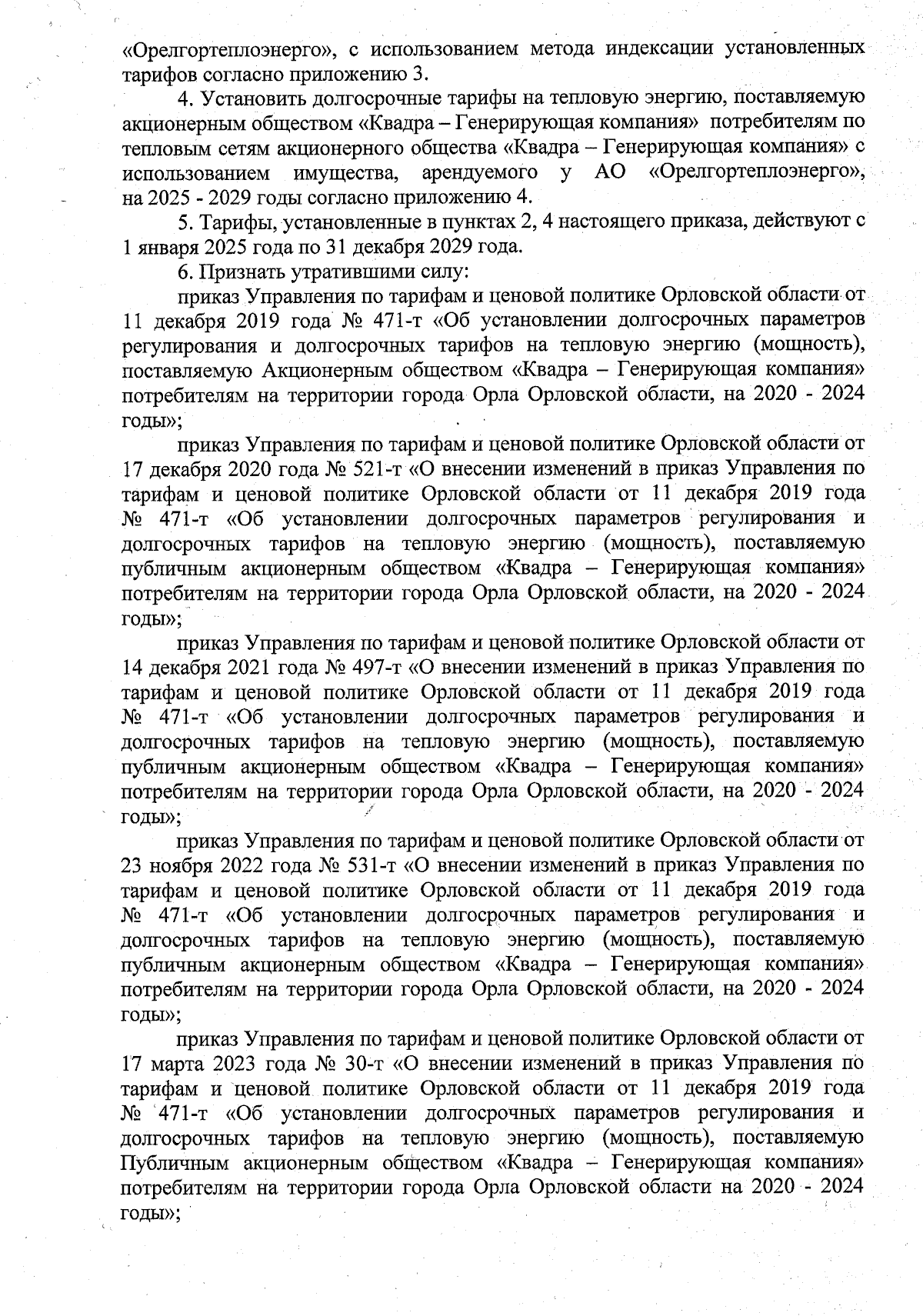 «Орелгортеплоэнерго», с использованием метода индексации установленных тарифов согласно приложению 3.

4. Установить долгосрочные тарифы на тепловую энергию, поставляемую акционерным обществом «Квадра – Генерирующая компания» потребителям по тепловым сетям акционерного общества «Квадра – Генерирующая компания» с использованием имущества, арендуемого у АО «Орелгортеплоэнерго», на 2025 - 2029 годы согласно приложению 4.

5. Тарифы, установленные в пунктах 2, 4 настоящего приказа, действуют с 1 января 2025 года по 31 декабря 2029 года.

6. Признать утратившими силу:

приказ Управления по тарифам и ценовой политике Орловской области от 11 декабря 2019 года № 471-т «Об установлении долгосрочных параметров регулирования и долгосрочных тарифов на тепловую энергию (мощность), поставляемую Акционерным обществом «Квадра – Генерирующая компания» потребителям на территории города Орла Орловской области, на 2020 - 2024 годы»;

приказ Управления по тарифам и ценовой политике Орловской области от 17 декабря 2020 года № 521-т «О внесении изменений в приказ Управления по тарифам и ценовой политике Орловской области от 11 декабря 2019 года № 471-т «Об установлении долгосрочных параметров регулирования и долгосрочных тарифов на тепловую энергию (мощность), поставляемую публичным акционерным обществом «Квадра – Генерирующая компания» потребителям на территории города Орла Орловской области, на 2020 - 2024 годы»;

приказ Управления по тарифам и ценовой политике Орловской области от 14 декабря 2021 года № 497-т «О внесении изменений в приказ Управления по тарифам и ценовой политике Орловской области от 11 декабря 2019 года № 471-т «Об установлении долгосрочных параметров регулирования и долгосрочных тарифов на тепловую энергию (мощность), поставляемую публичным акционерным обществом «Квадра – Генерирующая компания» потребителям на территории города Орла Орловской области, на 2020 - 2024 годы»;

приказ Управления по тарифам и ценовой политике Орловской области от 23 ноября 2022 года № 531-т «О внесении изменений в приказ Управления по тарифам и ценовой политике Орловской области от 11 декабря 2019 года № 471-т «Об установлении долгосрочных параметров регулирования и долгосрочных тарифов на тепловую энергию (мощность), поставляемую публичным акционерным обществом «Квадра – Генерирующая компания» потребителям на территории города Орла Орловской области, на 2020 - 2024 годы»;

приказ Управления по тарифам и ценовой политике Орловской области от 17 марта 2023 года № 30-т «О внесении изменений в приказ Управления по тарифам и ценовой политике Орловской области от 11 декабря 2019 года № 471-т «Об установлении долгосрочных параметров регулирования и долгосрочных тарифов на тепловую энергию (мощность), поставляемую Публичным акционерным обществом «Квадра – Генерирующая компания» потребителям на территории города Орла Орловской области на 2020 - 2024 годы»;